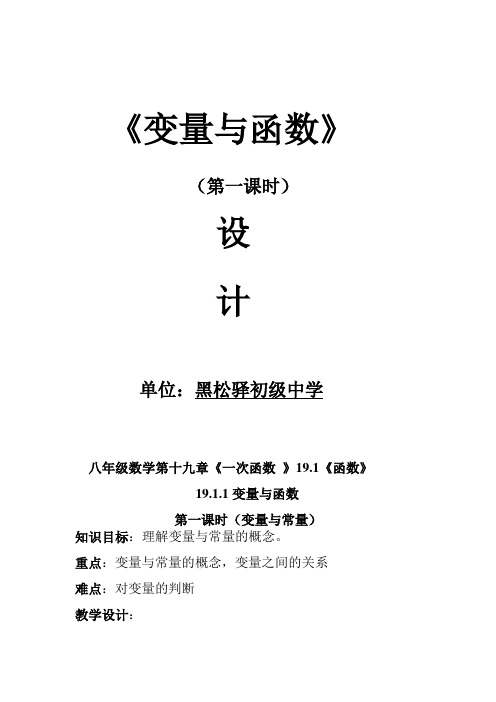 《变量与函数》

（第一课时）

设

计

单位：黑松驿初级中学

八年级数学第十九章《一次函数 》19.1《函数》

19.1.1 变量与函数

第一课时（变量与常量）

知识目标：理解变量与常量的概念。

重点：变量与常量的概念，变量之间的关系

难点：对变量的判断

教学设计：